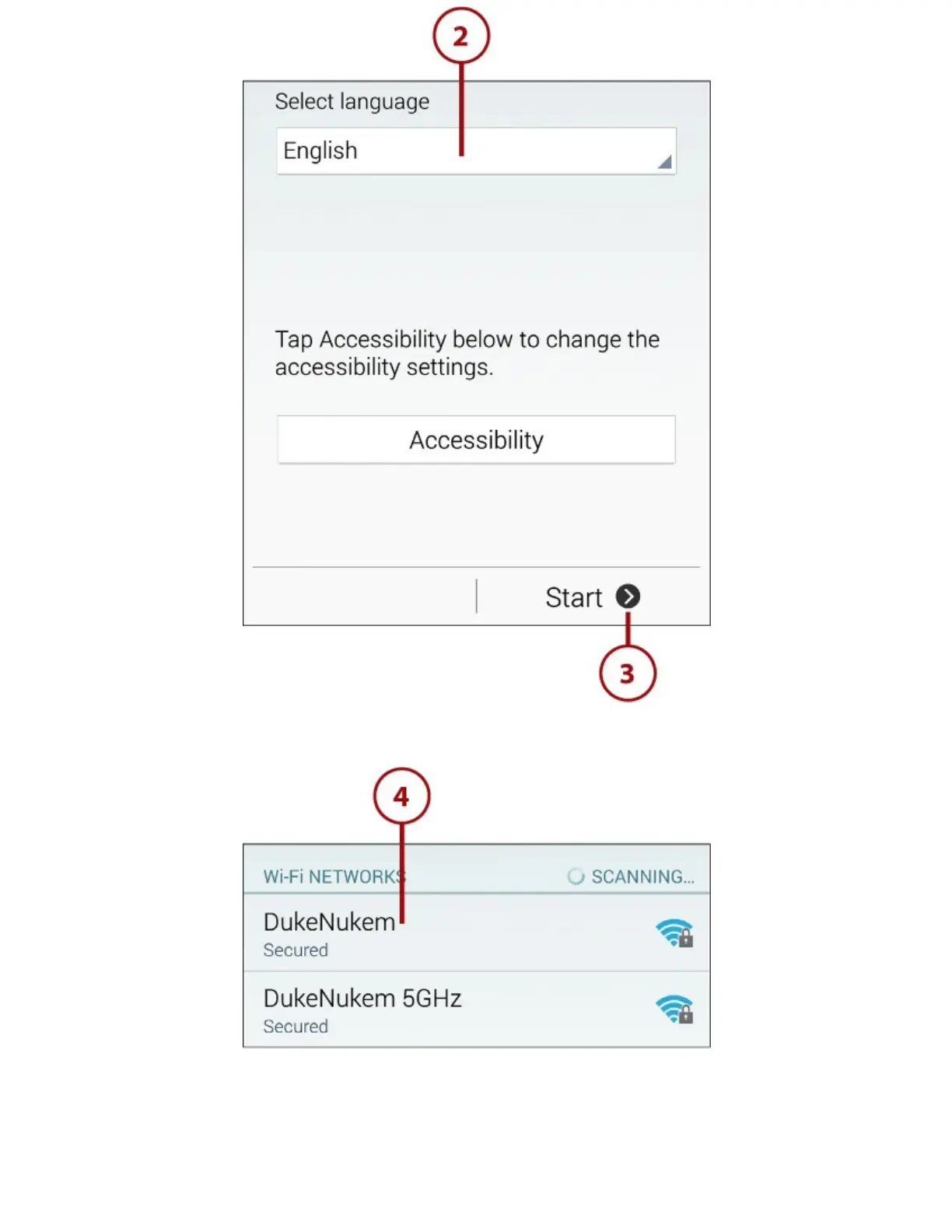 2

Select language

English

Tap Accessibility below to change the accessibility settings.

Accessibility

Start

3

4

Wi-Fi NETWORKS

SCANNING...

DukeNukem

Secured

DukeNukem 5GHz

Secured